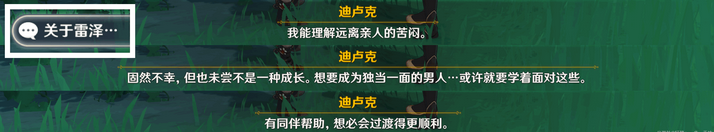 关于雷泽…

迪卢克
我能理解远离亲人的苦闷。

迪卢克
固然不幸，但也未尝不是一种成长。想要成为独当一面的男人…或许就要学着面对这些。

迪卢克
有同伴帮助，想必会过渡得更顺利。